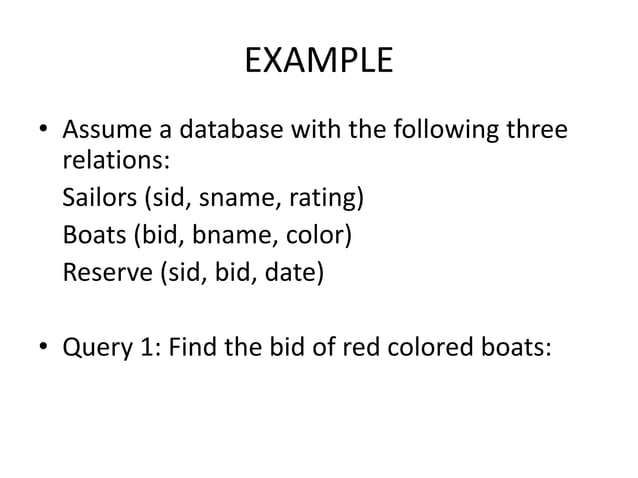 EXAMPLE

• Assume a database with the following three relations:
Sailors (sid, sname, rating)
Boats (bid, bname, color)
Reserve (sid, bid, date)

• Query 1: Find the bid of red colored boats: